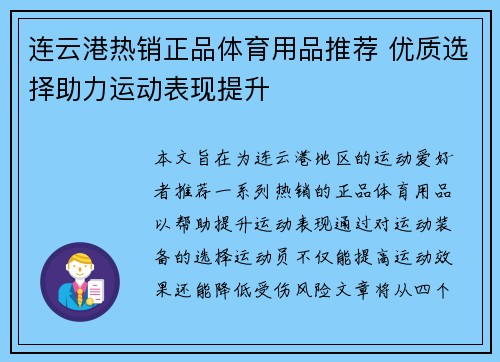 连云港热销正品体育用品推荐 优质选择助力运动表现提升

本文旨在为连云港地区的运动爱好者推荐一系列热销的正品体育用品以帮助提升运动表现通过对运动装备的选择运动员不仅能提高运动效果还能降低受伤风险文章将从四个